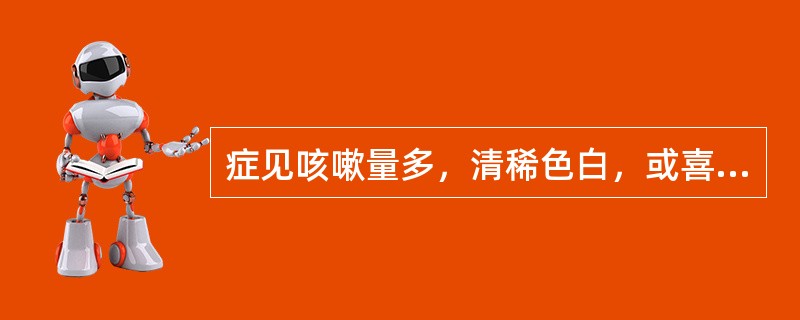 症见咳嗽量多，清稀色白，或喜...